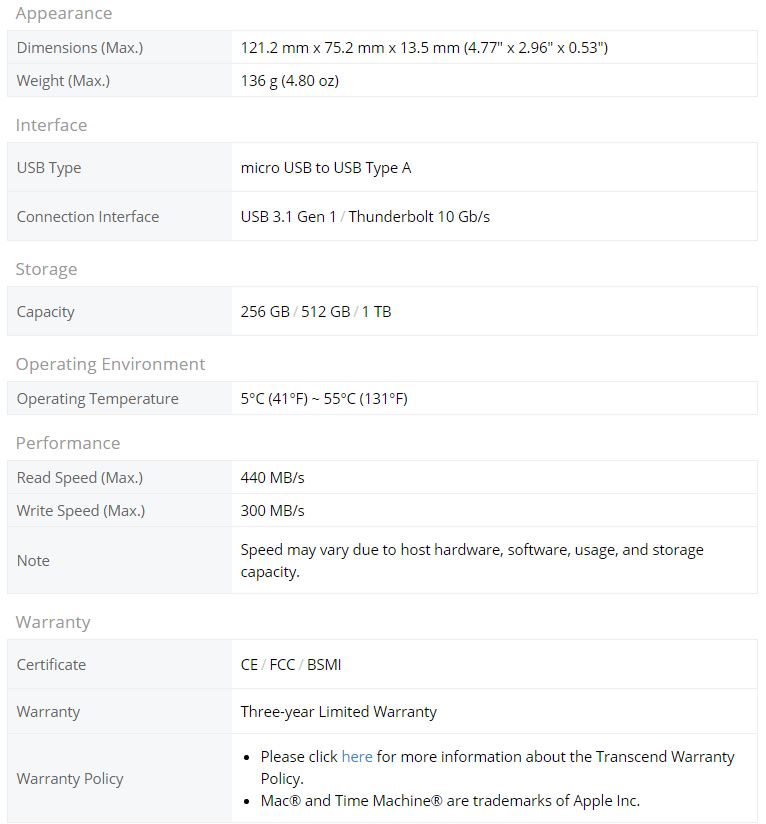 Appearance

| | |
|---|---|
| Dimensions (Max.) | 121.2 mm x 75.2 mm x 13.5 mm (4.77" x 2.96" x 0.53") |
| Weight (Max.) | 136 g (4.80 oz) |

Interface

| | |
|---|---|
| USB Type | micro USB to USB Type A |
| Connection Interface | USB 3.1 Gen 1 / Thunderbolt 10 Gb/s |

Storage

| | |
|---|---|
| Capacity | 256 GB / 512 GB / 1 TB |

Operating Environment

| | |
|---|---|
| Operating Temperature | 5°C (41°F) ~ 55°C (131°F) |

Performance

| | |
|---|---|
| Read Speed (Max.) | 440 MB/s |
| Write Speed (Max.) | 300 MB/s |
| Note | Speed may vary due to host hardware, software, usage, and storage capacity. |

Warranty

| | |
|---|---|
| Certificate | CE / FCC / BSMI |
| Warranty | Three-year Limited Warranty |
| Warranty Policy | • Please click here for more information about the Transcend Warranty Policy. • Mac® and Time Machine® are trademarks of Apple Inc. |